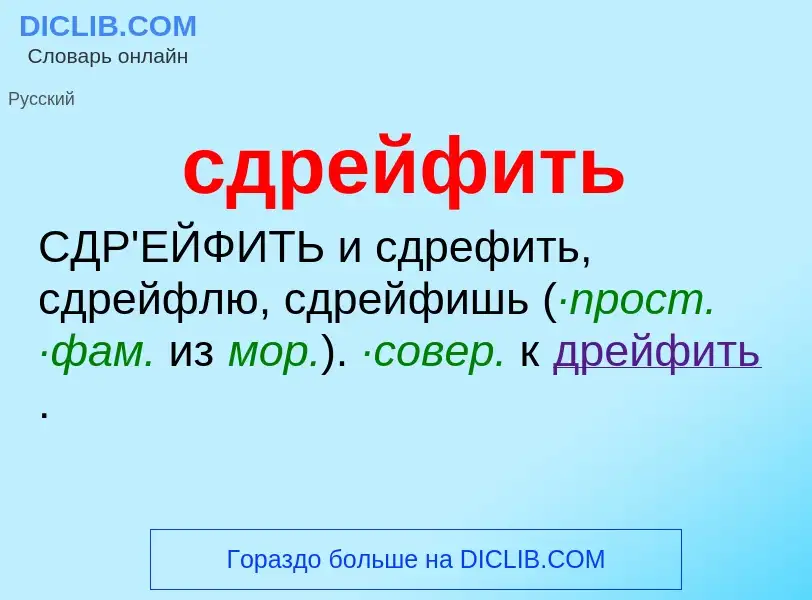 DICLIB.COM
Словарь онлайн

Русский

сдрейфить

СДР'ЕЙФИТЬ и сдрефить, сдрейфлю, сдрейфишь (·прост. ·фам. из мор.). ·совер. к дрейфить .

Гораздо больше на DICLIB.COM